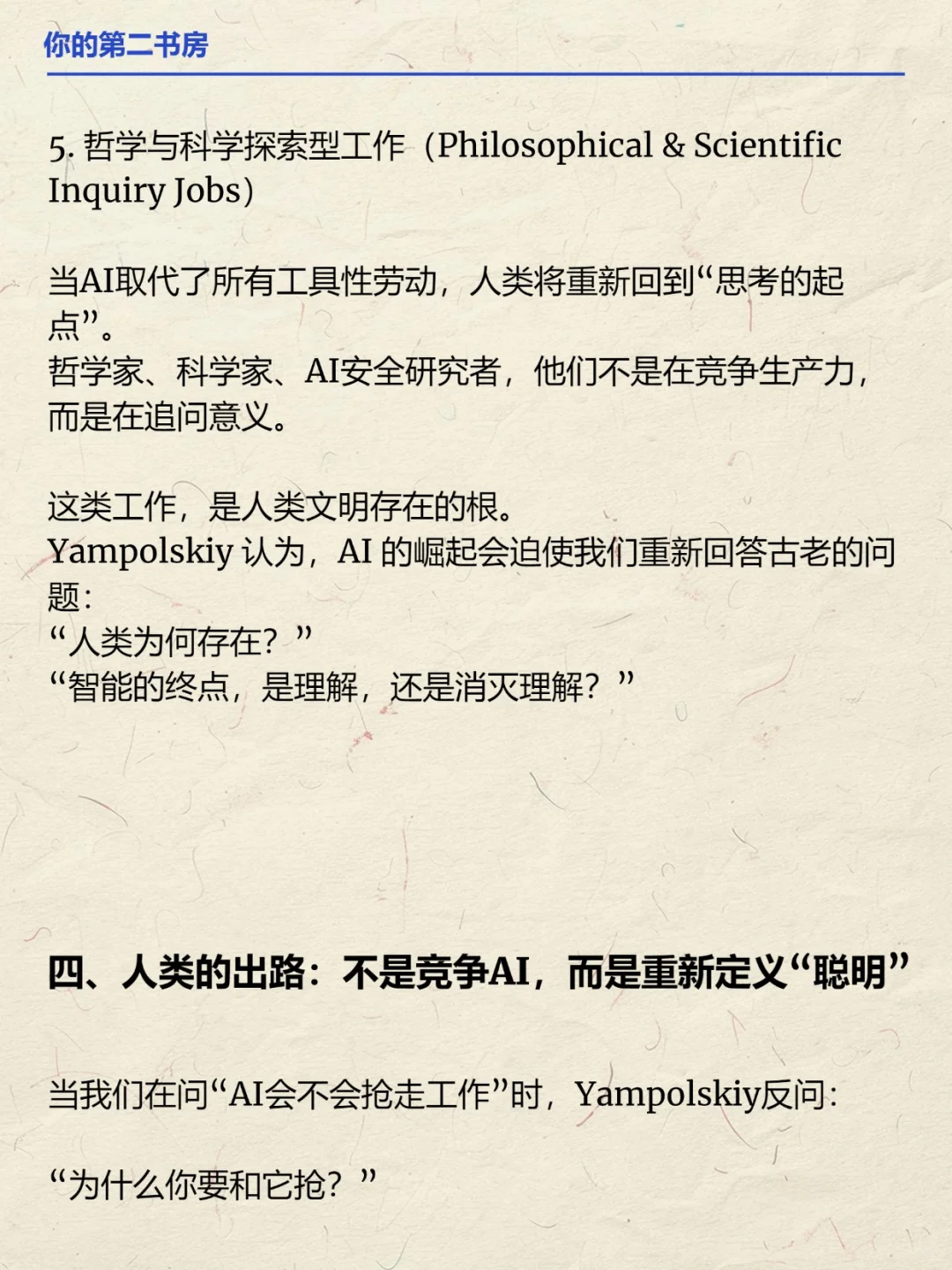 你的第二书房

5. 哲学与科学探索型工作（Philosophical & Scientific Inquiry Jobs）

当AI取代了所有工具性劳动，人类将重新回到“思考的起点”。
哲学家、科学家、AI安全研究者，他们不是在竞争生产力，而是在追问意义。

这类工作，是人类文明存在的根。
Yampolskiy 认为，AI 的崛起会迫使我们重新回答古老的问题：
“人类为何存在？”
“智能的终点，是理解，还是消灭理解？”

四、人类的出路：不是竞争AI，而是重新定义“聪明”

当我们在问“AI会不会抢走工作”时，Yampolskiy反问：

“为什么你要和它抢？”